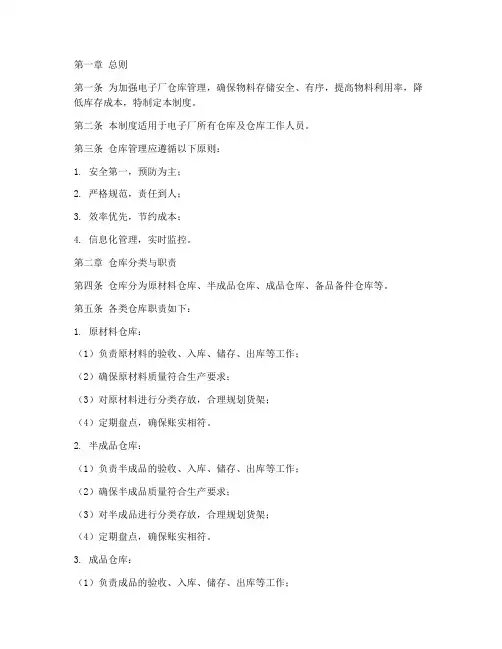 第一章 总则

第一条 为加强电子厂仓库管理，确保物料存储安全、有序，提高物料利用率，降低库存成本，特制定本制度。

第二条 本制度适用于电子厂所有仓库及仓库工作人员。

第三条 仓库管理应遵循以下原则：

1. 安全第一，预防为主；

2. 严格规范，责任到人；

3. 效率优先，节约成本；

4. 信息化管理，实时监控。

第二章 仓库分类与职责

第四条 仓库分为原材料仓库、半成品仓库、成品仓库、备品备件仓库等。

第五条 各类仓库职责如下：

1. 原材料仓库：

（1）负责原材料的验收、入库、储存、出库等工作；

（2）确保原材料质量符合生产要求；

（3）对原材料进行分类存放，合理规划货架；

（4）定期盘点，确保账实相符。

2. 半成品仓库：

（1）负责半成品的验收、入库、储存、出库等工作；

（2）确保半成品质量符合生产要求；

（3）对半成品进行分类存放，合理规划货架；

（4）定期盘点，确保账实相符。

3. 成品仓库：

（1）负责成品的验收、入库、储存、出库等工作；